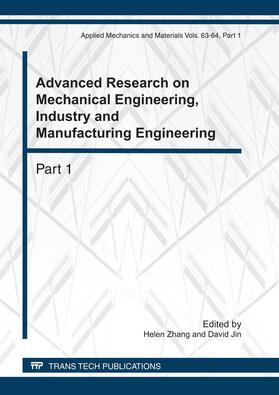 Applied Mechanics and Materials Vols. 63-64, Part 1

Advanced Research on Mechanical Engineering, Industry and Manufacturing Engineering

Part 1

Edited by
Helen Zhang and David Jin

TTP TRANS TECH PUBLICATIONS